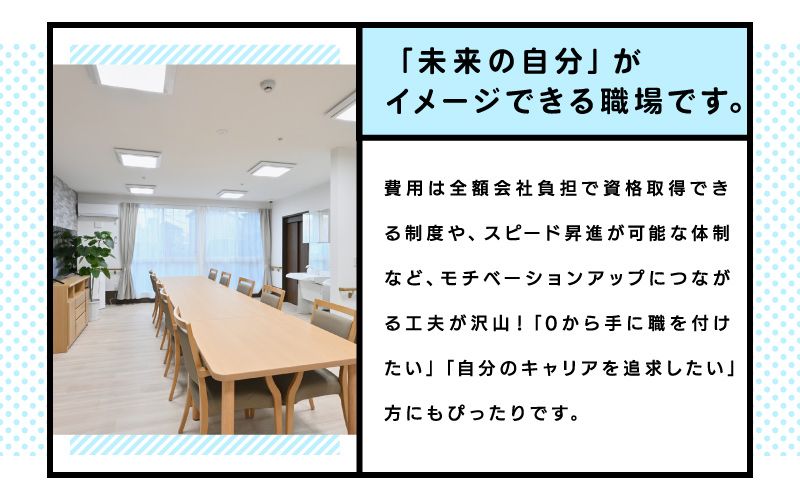 「未来の自分」が
イメージできる職場です。

費用は全額会社負担で資格取得できる制度や、スピード昇進が可能な体制など、モチベーションアップにつながる工夫が沢山！「0から手に職を付けたい」「自分のキャリアを追求したい」方にもぴったりです。